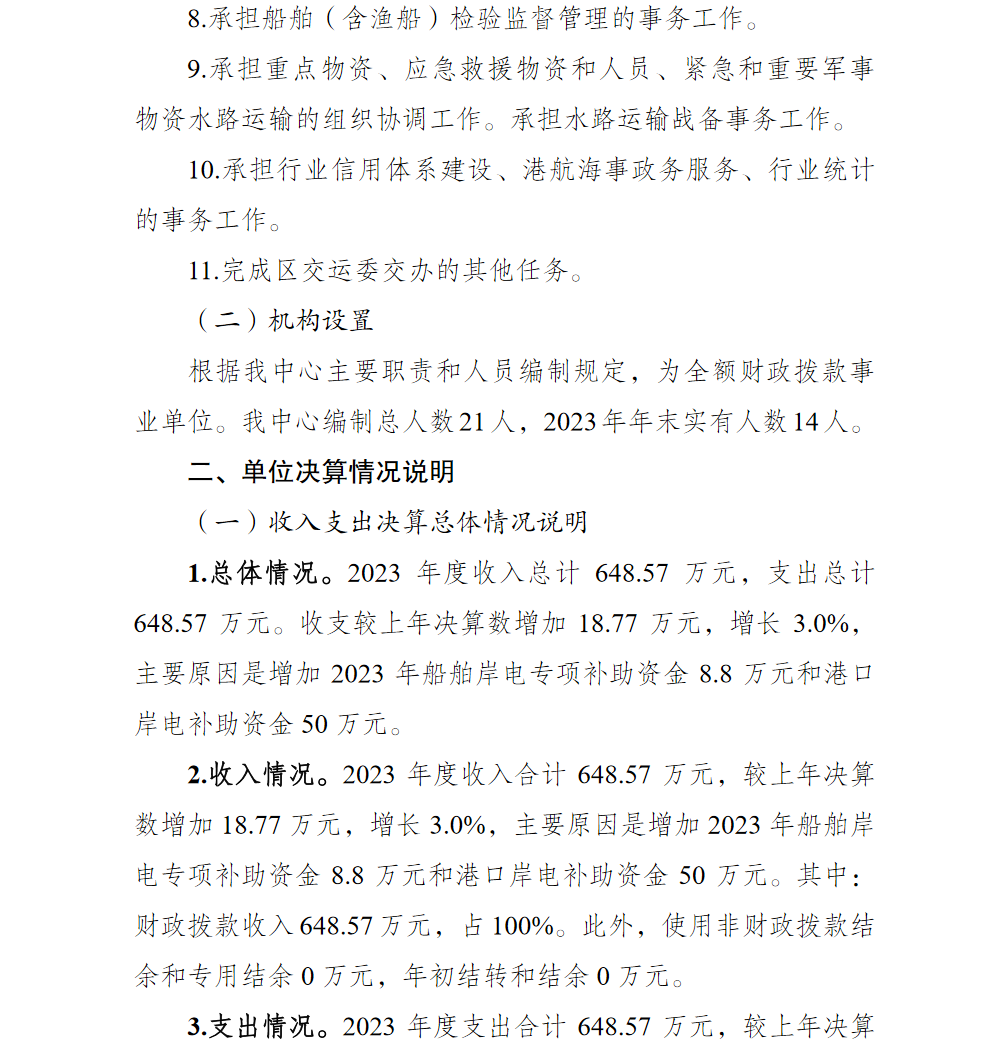 8.承担船舶（含渔船）检验监督管理的事务工作。

9.承担重点物资、应急救援物资和人员、紧急和重要军事物资水路运输的组织协调工作。承担水路运输战备事务工作。

10.承担行业信用体系建设、港航海事政务服务、行业统计的事务工作。

11.完成区交运委交办的其他任务。

（二）机构设置

根据我中心主要职责和人员编制规定，为全额财政拨款事业单位。我中心编制总人数21人，2023年年末实有人数14人。

二、单位决算情况说明

（一）收入支出决算总体情况说明

1.总体情况。2023 年度收入总计 648.57 万元，支出总计 648.57 万元。收支较上年决算数增加 18.77 万元，增长 3.0%，主要原因是增加 2023 年船舶岸电专项补助资金 8.8 万元和港口岸电补助资金 50 万元。

2.收入情况。2023 年度收入合计 648.57 万元，较上年决算数增加 18.77 万元，增长 3.0%，主要原因是增加 2023 年船舶岸电专项补助资金 8.8 万元和港口岸电补助资金 50 万元。其中：财政拨款收入 648.57 万元，占 100%。此外，使用非财政拨款结余和专用结余 0 万元，年初结转和结余 0 万元。

3.支出情况。2023 年度支出合计 648.57 万元，较上年决算